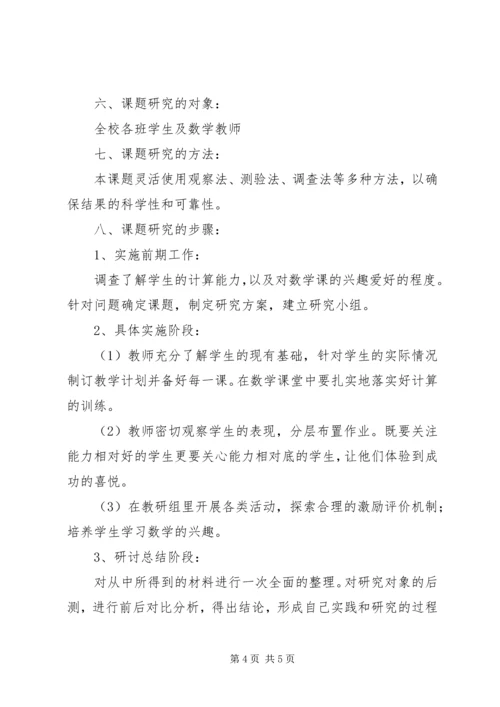 六、课题研究的对象：

全校各班学生及数学教师

七、课题研究的方法：

本课题灵活使用观察法、测验法、调查法等多种方法，以确保结果的科学性和可靠性。

八、课题研究的步骤：

1、实施前期工作：

调查了解学生的计算能力，以及对数学课的兴趣爱好的程度。针对问题确定课题，制定研究方案，建立研究小组。

2、具体实施阶段：

（1）教师充分了解学生的现有基础，针对学生的实际情况制订教学计划并备好每一课。在数学课堂中要扎实地落实好计算的训练。

（2）教师密切观察学生的表现，分层布置作业。既要关注能力相对好的学生更要关心能力相对底的学生，让他们体验到成功的喜悦。

（3）在教研组里开展各类活动，探索合理的激励评价机制；培养学生学习数学的兴趣。

3、研讨总结阶段：

对从中所得到的材料进行一次全面的整理。对研究对象的后测，进行前后对比分析，得出结论，形成自己实践和研究的过程

第 4 页 共 5 页